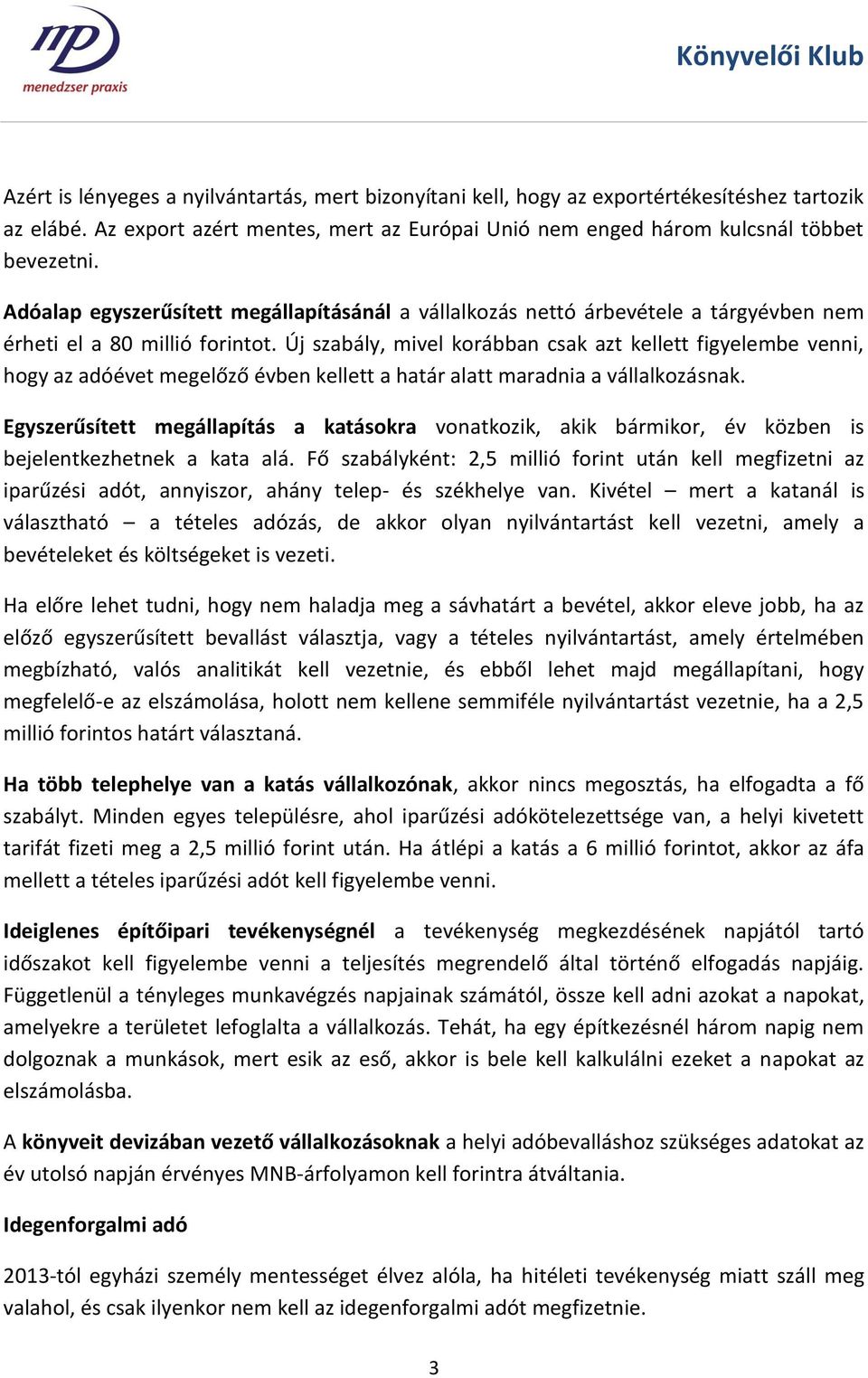 mp
menedzser praxis

Könyvelői Klub

Azért is lényeges a nyilvántartás, mert bizonyítani kell, hogy az exportértékesítéshez tartozik az elábé. Az export azért mentes, mert az Európai Unió nem enged három kulcsnál többet bevezetni.

Adóalap egyszerűsített megállapításánál a vállalkozás nettó árbevétele a tárgyévben nem érheti el a 80 millió forintot. Új szabály, mivel korábban csak azt kellett figyelembe venni, hogy az adóévet megelőző évben kellett a határ alatt maradnia a vállalkozásnak.

Egyszerűsített megállapítás a katásokra vonatkozik, akik bármikor, év közben is bejelentkezhetnek a kata alá. Fő szabályként: 2,5 millió forint után kell megfizetni az iparűzési adót, annyiszor, ahány telep- és székhelye van. Kivétel – mert a katanál is választható – a tételes adózás, de akkor olyan nyilvántartást kell vezetni, amely a bevételeket és költségeket is vezeti.

Ha előre lehet tudni, hogy nem haladja meg a sávhatárt a bevétel, akkor eleve jobb, ha az előző egyszerűsített bevallást választja, vagy a tételes nyilvántartást, amely értelmében megbízható, valós analitikát kell vezetnie, és ebből lehet majd megállapítani, hogy megfelelő-e az elszámolása, holott nem kellene semmiféle nyilvántartást vezetnie, ha a 2,5 millió forintos határt választaná.

Ha több telephelye van a katás vállalkozónak, akkor nincs megosztás, ha elfogadta a fő szabályt. Minden egyes településre, ahol iparűzési adókötelezettsége van, a helyi kivetett tarifát fizeti meg a 2,5 millió forint után. Ha átlépi a katás a 6 millió forintot, akkor az áfa mellett a tételes iparűzési adót kell figyelembe venni.

Ideiglenes építőipari tevékenységnél a tevékenység megkezdésének napjától tartó időszakot kell figyelembe venni a teljesítés megrendelő által történő elfogadás napjáig. Függetlenül a tényleges munkavégzés napjainak számától, össze kell adni azokat a napokat, amelyekre a területet lefoglalta a vállalkozás. Tehát, ha egy építkezésnél három napig nem dolgoznak a munkások, mert esik az eső, akkor is bele kell kalkulálni ezeket a napokat az elszámolásba.

A könyveit devizában vezető vállalkozásoknak a helyi adóbevalláshoz szükséges adatokat az év utolsó napján érvényes MNB-árfolyamon kell forintra átváltania.

Idegenforgalmi adó

2013-tól egyházi személy mentességet élvez alóla, ha hitéleti tevékenység miatt száll meg valahol, és csak ilyenkor nem kell az idegenforgalmi adót megfizetnie.

3